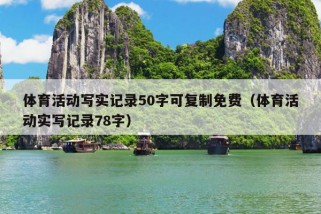 体育活动写实记录50字可复制免费（体育活动实写记录78字）